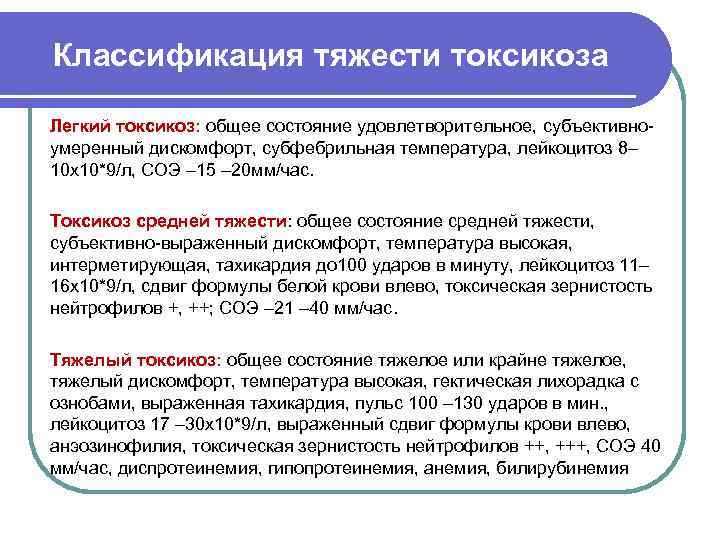 Классификация тяжести токсикоза

Легкий токсикоз: общее состояние удовлетворительное, субъективно-умеренный дискомфорт, субфебрильная температура, лейкоцитоз 8–10х10*9/л, СОЭ –15 –20мм/час.

Токсикоз средней тяжести: общее состояние средней тяжести, субъективно-выраженный дискомфорт, температура высокая, интерметирующая, тахикардия до100 ударов в минуту, лейкоцитоз 11–16х10*9/л, сдвиг формулы белой крови влево, токсическая зернистость нейтрофилов +, ++; СОЭ –21 –40 мм/час.

Тяжелый токсикоз: общее состояние тяжелое или крайне тяжелое, тяжелый дискомфорт, температура высокая, гектическая лихорадка с ознобами, выраженная тахикардия, пульс 100 –130 ударов в мин., лейкоцитоз 17 –30х10*9/л, выраженный сдвиг формулы крови влево, анэозинофилия, токсическая зернистость нейтрофилов ++, +++, СОЭ 40 мм/час, диспротеинемия, гипопротеинемия, анемия, билирубинемия